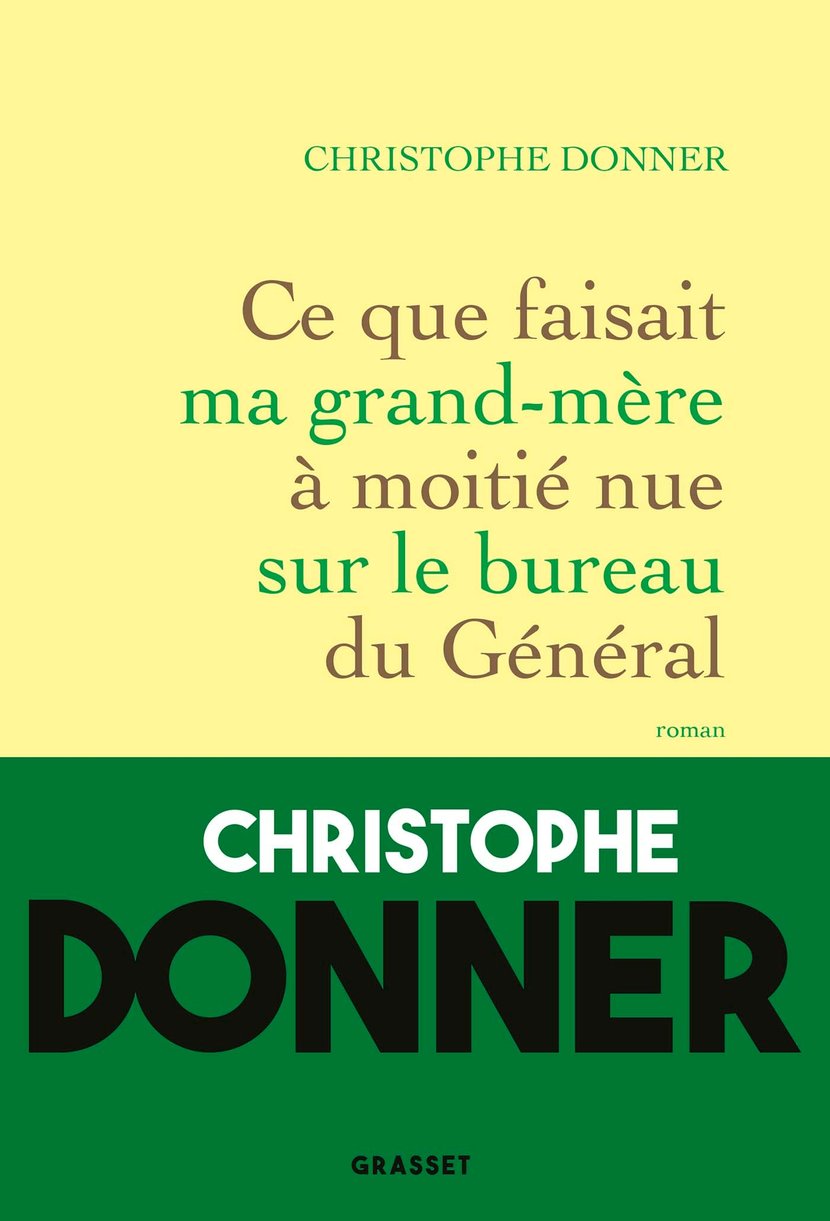 CHRISTOPHE DONNER

Ce que faisait ma grand-mère à moitié nue sur le bureau du Général

roman

CHRISTOPHE DONNER

GRASSET